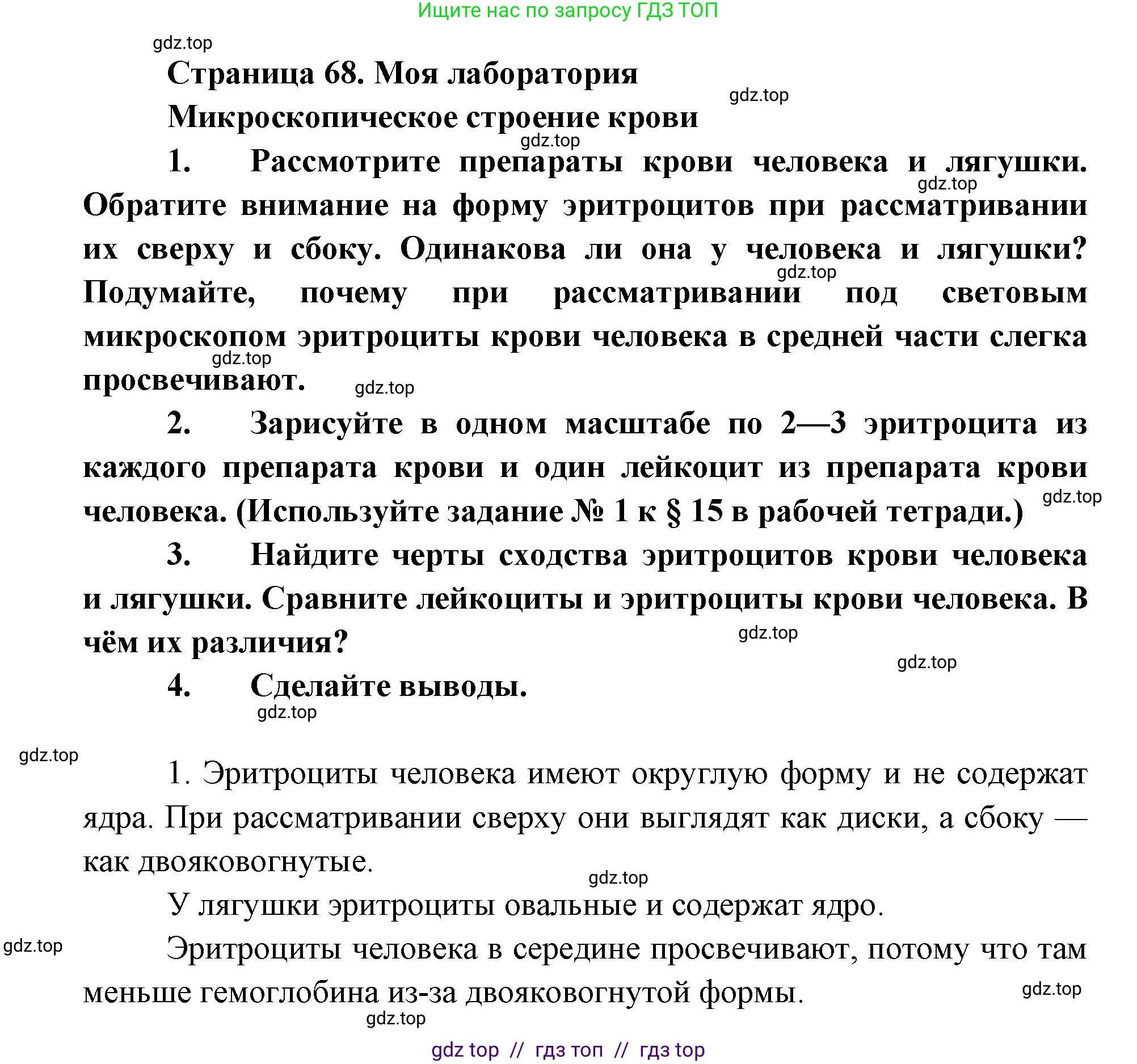 Ищите нас по запросу ГДЗ ТОП

gdz.top

Страница 68. Моя лаборатория

gdz.top

Микроскопическое строение крови

gdz.top

1. Рассмотрите препараты крови человека и лягушки. Обратите внимание на форму эритроцитов при рассматривании их сверху и сбоку. Одинакова ли она у человека и лягушки? Подумайте, почему при рассматривании под световым микроскопом эритроциты крови человека в средней части слегка просвечивают.

gdz.top gdz.top gdz.top gdz.top

2. Зарисуйте в одном масштабе по 2—3 эритроцита из каждого препарата крови и один лейкоцит из препарата крови человека. (Используйте задание № 1 к § 15 в рабочей тетради.)

gdz.top

3. Найдите черты сходства эритроцитов крови человека и лягушки. Сравните лейкоциты и эритроциты крови человека. В чём их различия?

gdz.top gdz.top

4. Сделайте выводы.

gdz.top

gdz.top

1. Эритроциты человека имеют округлую форму и не содержат ядра. При рассматривании сверху они выглядят как диски, а сбоку — как двояковогнутые.

gdz.top

У лягушки эритроциты овальные и содержат ядро.

gdz.top

Эритроциты человека в середине просвечивают, потому что там меньше гемоглобина из-за двояковогнутой формы.

gdz.top

gdz.top

gdz top // гдз топ // гдз top